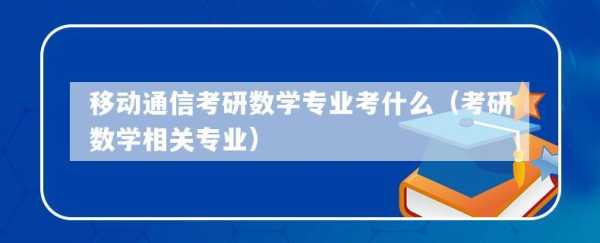 移动通信考研数学专业考什么（考研数学相关专业）